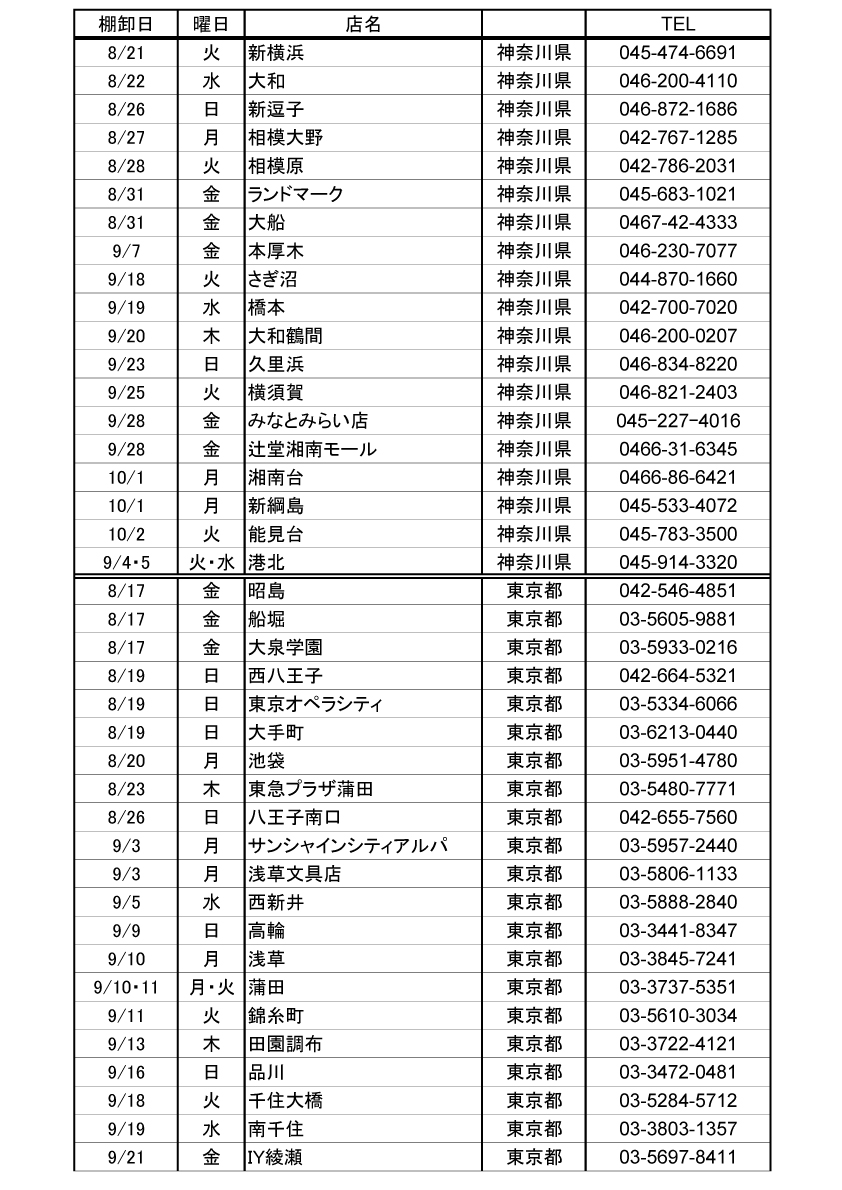 | 棚卸日 | 曜日 | 店名 | | TEL |
|---|---|---|---|---|
| 8/21 | 火 | 新横浜 | 神奈川県 | 045-474-6691 |
| 8/22 | 水 | 大和 | 神奈川県 | 046-200-4110 |
| 8/26 | 日 | 新逗子 | 神奈川県 | 046-872-1686 |
| 8/27 | 月 | 相模大野 | 神奈川県 | 042-767-1285 |
| 8/28 | 火 | 相模原 | 神奈川県 | 042-786-2031 |
| 8/31 | 金 | ランドマーク | 神奈川県 | 045-683-1021 |
| 8/31 | 金 | 大船 | 神奈川県 | 0467-42-4333 |
| 9/7 | 金 | 本厚木 | 神奈川県 | 046-230-7077 |
| 9/18 | 火 | さぎ沼 | 神奈川県 | 044-870-1660 |
| 9/19 | 水 | 橋本 | 神奈川県 | 042-700-7020 |
| 9/20 | 木 | 大和鶴間 | 神奈川県 | 046-200-0207 |
| 9/23 | 日 | 久里浜 | 神奈川県 | 046-834-8220 |
| 9/25 | 火 | 横須賀 | 神奈川県 | 046-821-2403 |
| 9/28 | 金 | みなとみらい店 | 神奈川県 | 045-227-4016 |
| 9/28 | 金 | 辻堂湘南モール | 神奈川県 | 0466-31-6345 |
| 10/1 | 月 | 湘南台 | 神奈川県 | 0466-86-6421 |
| 10/1 | 月 | 新綱島 | 神奈川県 | 045-533-4072 |
| 10/2 | 火 | 能見台 | 神奈川県 | 045-783-3500 |
| 9/4・5 | 火・水 | 港北 | 神奈川県 | 045-914-3320 |
| 8/17 | 金 | 昭島 | 東京都 | 042-546-4851 |
| 8/17 | 金 | 船堀 | 東京都 | 03-5605-9881 |
| 8/17 | 金 | 大泉学園 | 東京都 | 03-5933-0216 |
| 8/19 | 日 | 西八王子 | 東京都 | 042-664-5321 |
| 8/19 | 日 | 東京オペラシティ | 東京都 | 03-5334-6066 |
| 8/19 | 日 | 大手町 | 東京都 | 03-6213-0440 |
| 8/20 | 月 | 池袋 | 東京都 | 03-5951-4780 |
| 8/23 | 木 | 東急プラザ蒲田 | 東京都 | 03-5480-7771 |
| 8/26 | 日 | 八王子南口 | 東京都 | 042-655-7560 |
| 9/3 | 月 | サンシャインシティアルパ | 東京都 | 03-5957-2440 |
| 9/3 | 月 | 浅草文具店 | 東京都 | 03-5806-1133 |
| 9/5 | 水 | 西新井 | 東京都 | 03-5888-2840 |
| 9/9 | 日 | 高輪 | 東京都 | 03-3441-8347 |
| 9/10 | 月 | 浅草 | 東京都 | 03-3845-7241 |
| 9/10・11 | 月・火 | 蒲田 | 東京都 | 03-3737-5351 |
| 9/11 | 火 | 錦糸町 | 東京都 | 03-5610-3034 |
| 9/13 | 木 | 田園調布 | 東京都 | 03-3722-4121 |
| 9/16 | 日 | 品川 | 東京都 | 03-3472-0481 |
| 9/18 | 火 | 千住大橋 | 東京都 | 03-5284-5712 |
| 9/19 | 水 | 南千住 | 東京都 | 03-3803-1357 |
| 9/21 | 金 | IY綾瀬 | 東京都 | 03-5697-8411 |